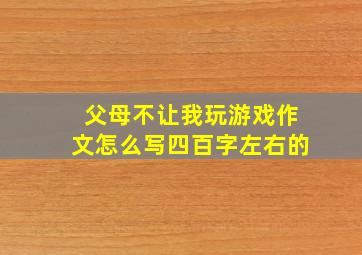 父母不让我玩游戏作文怎么写四百字左右的